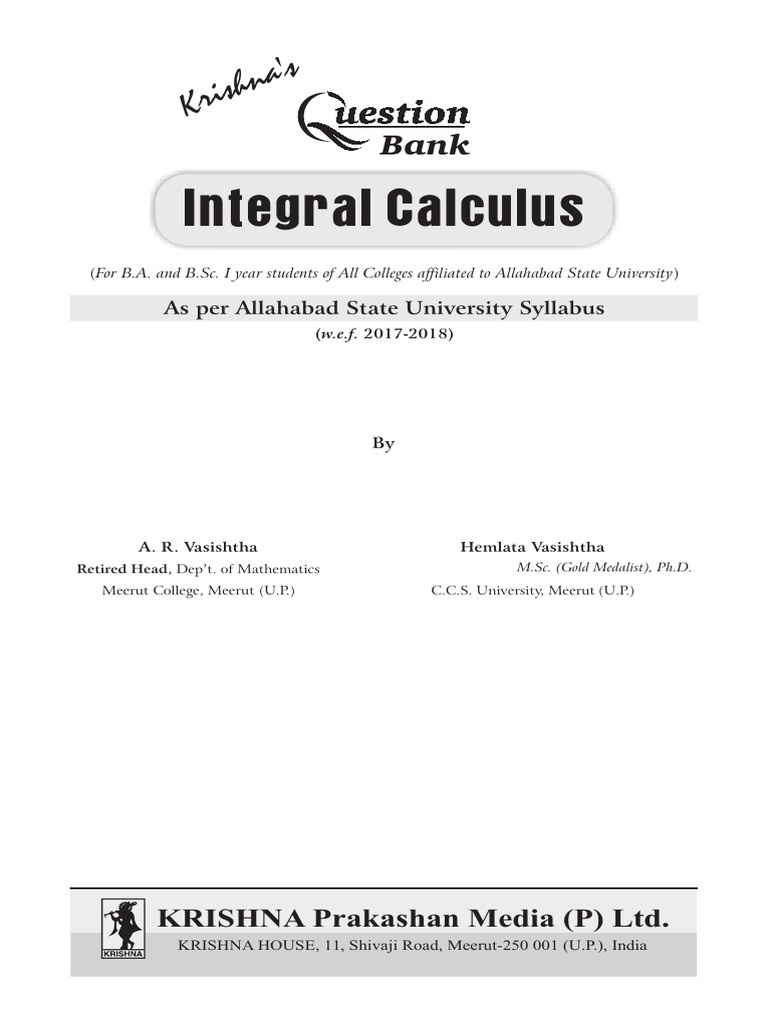 Krishna's
Question Bank

Integral Calculus

(For B.A. and B.Sc. I year students of All Colleges affiliated to Allahabad State University)

As per Allahabad State University Syllabus
(w.e.f. 2017-2018)

By

A. R. Vasishtha
Retired Head, Dep't. of Mathematics
Meerut College, Meerut (U.P.)

Hemlata Vasishtha
M.Sc. (Gold Medalist), Ph.D.
C.C.S. University, Meerut (U.P.)

KRISHNA

KRISHNA Prakashan Media (P) Ltd.
KRISHNA HOUSE, 11, Shivaji Road, Meerut-250 001 (U.P.), India